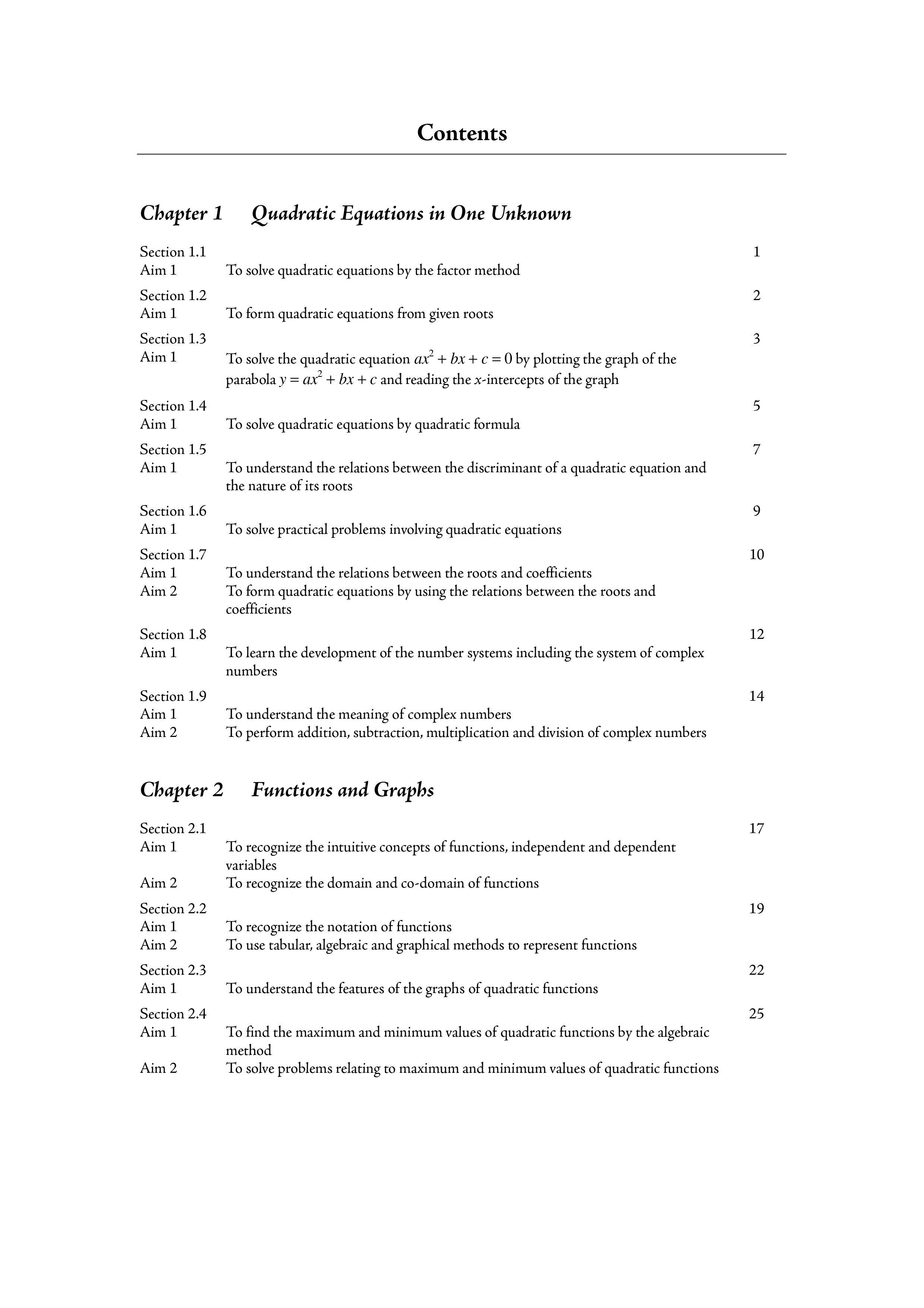 Contents

Chapter 1 Quadratic Equations in One Unknown

Section 1.1 1
Aim 1 To solve quadratic equations by the factor method

Section 1.2 2
Aim 1 To form quadratic equations from given roots

Section 1.3 3
Aim 1 To solve the quadratic equation $ax^2 + bx + c = 0$ by plotting the graph of the parabola $y = ax^2 + bx + c$ and reading the $x$-intercepts of the graph

Section 1.4 5
Aim 1 To solve quadratic equations by quadratic formula

Section 1.5 7
Aim 1 To understand the relations between the discriminant of a quadratic equation and the nature of its roots

Section 1.6 9
Aim 1 To solve practical problems involving quadratic equations

Section 1.7 10
Aim 1 To understand the relations between the roots and coefficients
Aim 2 To form quadratic equations by using the relations between the roots and coefficients

Section 1.8 12
Aim 1 To learn the development of the number systems including the system of complex numbers

Section 1.9 14
Aim 1 To understand the meaning of complex numbers
Aim 2 To perform addition, subtraction, multiplication and division of complex numbers

Chapter 2 Functions and Graphs

Section 2.1 17
Aim 1 To recognize the intuitive concepts of functions, independent and dependent variables
Aim 2 To recognize the domain and co-domain of functions

Section 2.2 19
Aim 1 To recognize the notation of functions
Aim 2 To use tabular, algebraic and graphical methods to represent functions

Section 2.3 22
Aim 1 To understand the features of the graphs of quadratic functions

Section 2.4 25
Aim 1 To find the maximum and minimum values of quadratic functions by the algebraic method
Aim 2 To solve problems relating to maximum and minimum values of quadratic functions